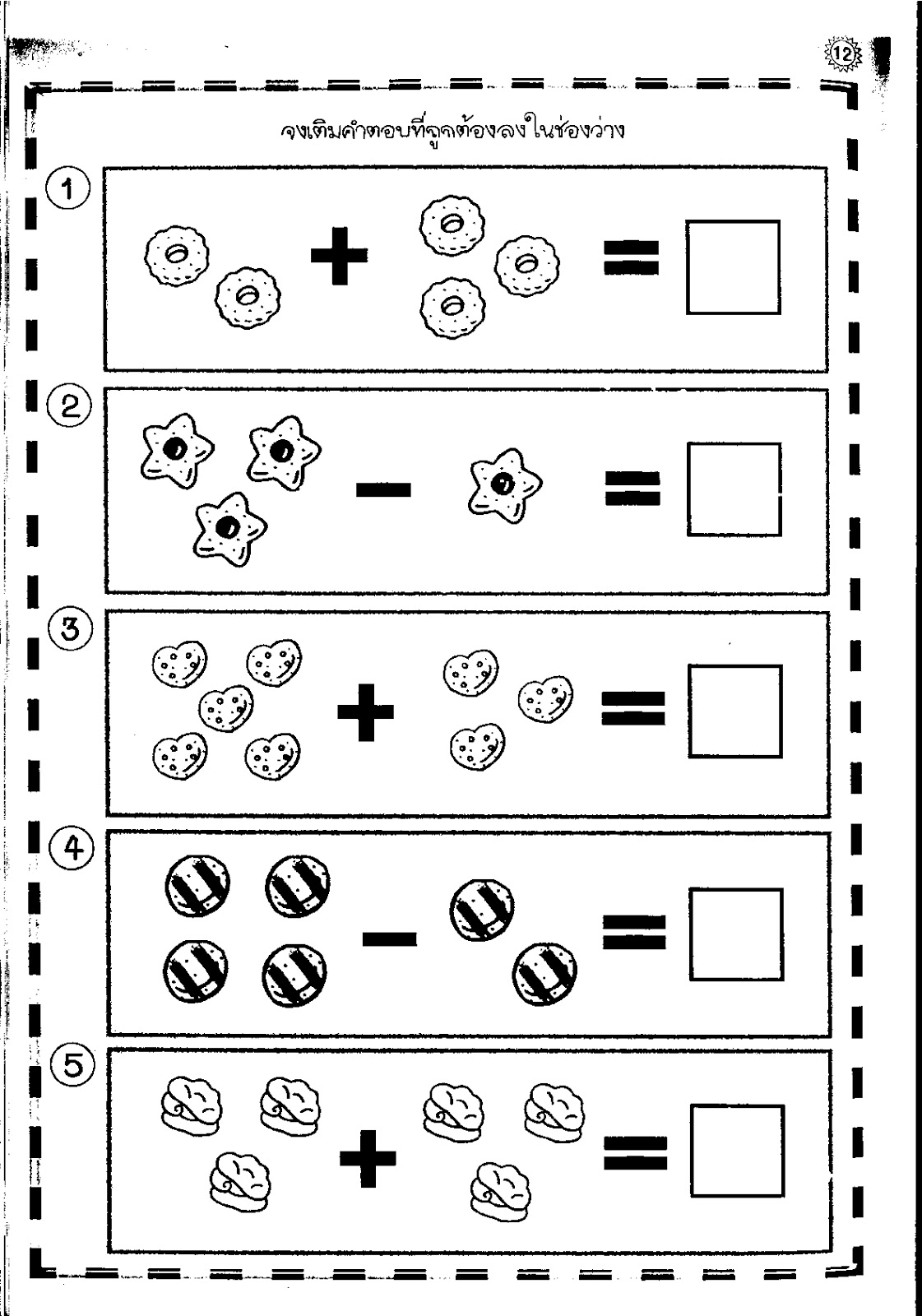 12

จงเติมคำตอบที่ถูกต้องลงในช่องว่าง

1 + =

2 − =

3 + =

4 − =

5 + =